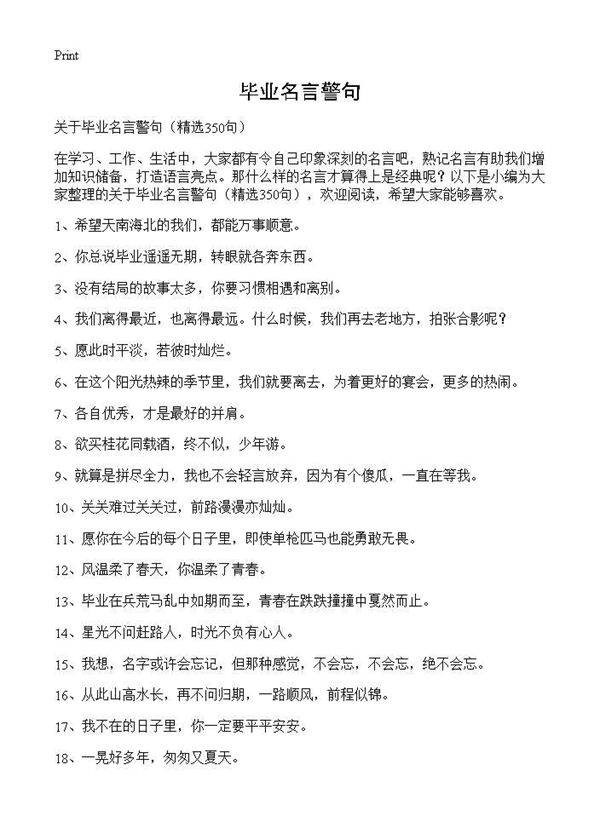 Print

毕业名言警句

关于毕业名言警句（精选350句）

在学习、工作、生活中，大家都有令自己印象深刻的名言吧，熟记名言有助我们增加知识储备，打造语言亮点。那什么样的名言才算得上是经典呢？以下是小编为大家整理的关于毕业名言警句（精选350句），欢迎阅读，希望大家能够喜欢。

1、希望天南海北的我们，都能万事顺意。

2、你总说毕业遥遥无期，转眼就各奔东西。

3、没有结局的故事太多，你要习惯相遇和离别。

4、我们离得最近，也离得最远。什么时候，我们再去老地方，拍张合影呢？

5、愿此时平淡，若彼时灿烂。

6、在这个阳光热辣的季节里，我们就要离去，为着更好的宴会，更多的热闹。

7、各自优秀，才是最好的并肩。

8、欲买桂花同载酒，终不似，少年游。

9、就算是拼尽全力，我也不会轻言放弃，因为有个傻瓜，一直在等我。

10、关关难过关关过，前路漫漫亦灿灿。

11、愿你在今后的每个日子里，即使单枪匹马也能勇敢无畏。

12、风温柔了春天，你温柔了青春。

13、毕业在兵荒马乱中如期而至，青春在跌跌撞撞中戛然而止。

14、星光不问赶路人，时光不负有心人。

15、我想，名字或许会忘记，但那种感觉，不会忘，不会忘，绝不会忘。

16、从此山高水长，再不问归期，一路顺风，前程似锦。

17、我不在的日子里，你一定要平平安安。

18、一晃好多年，匆匆又夏天。